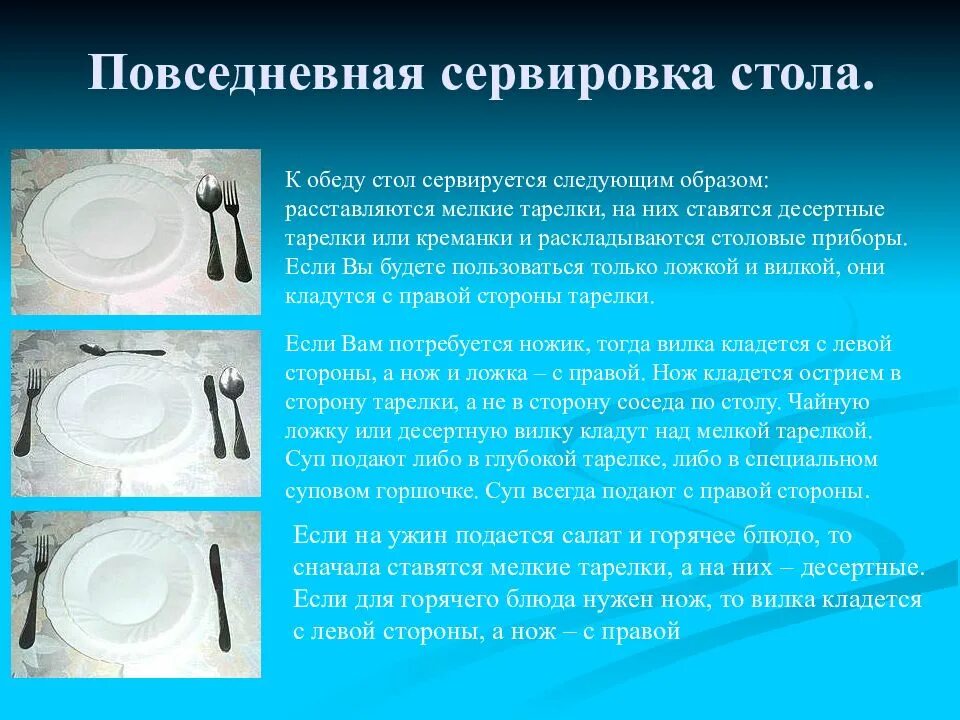 Повседневная сервировка стола.

К обеду стол сервируется следующим образом: расставляются мелкие тарелки, на них ставятся десертные тарелки или креманки и раскладываются столовые приборы. Если Вы будете пользоваться только ложкой и вилкой, они кладутся с правой стороны тарелки.

Если Вам потребуется ножик, тогда вилка кладется с левой стороны, а нож и ложка – с правой. Нож кладется острием в сторону тарелки, а не в сторону соседа по столу. Чайную ложку или десертную вилку кладут над мелкой тарелкой. Суп подают либо в глубокой тарелке, либо в специальном суповом горшочке. Суп всегда подают с правой стороны.

Если на ужин подается салат и горячее блюдо, то сначала ставятся мелкие тарелки, а на них – десертные. Если для горячего блюда нужен нож, то вилка кладется с левой стороны, а нож – с правой